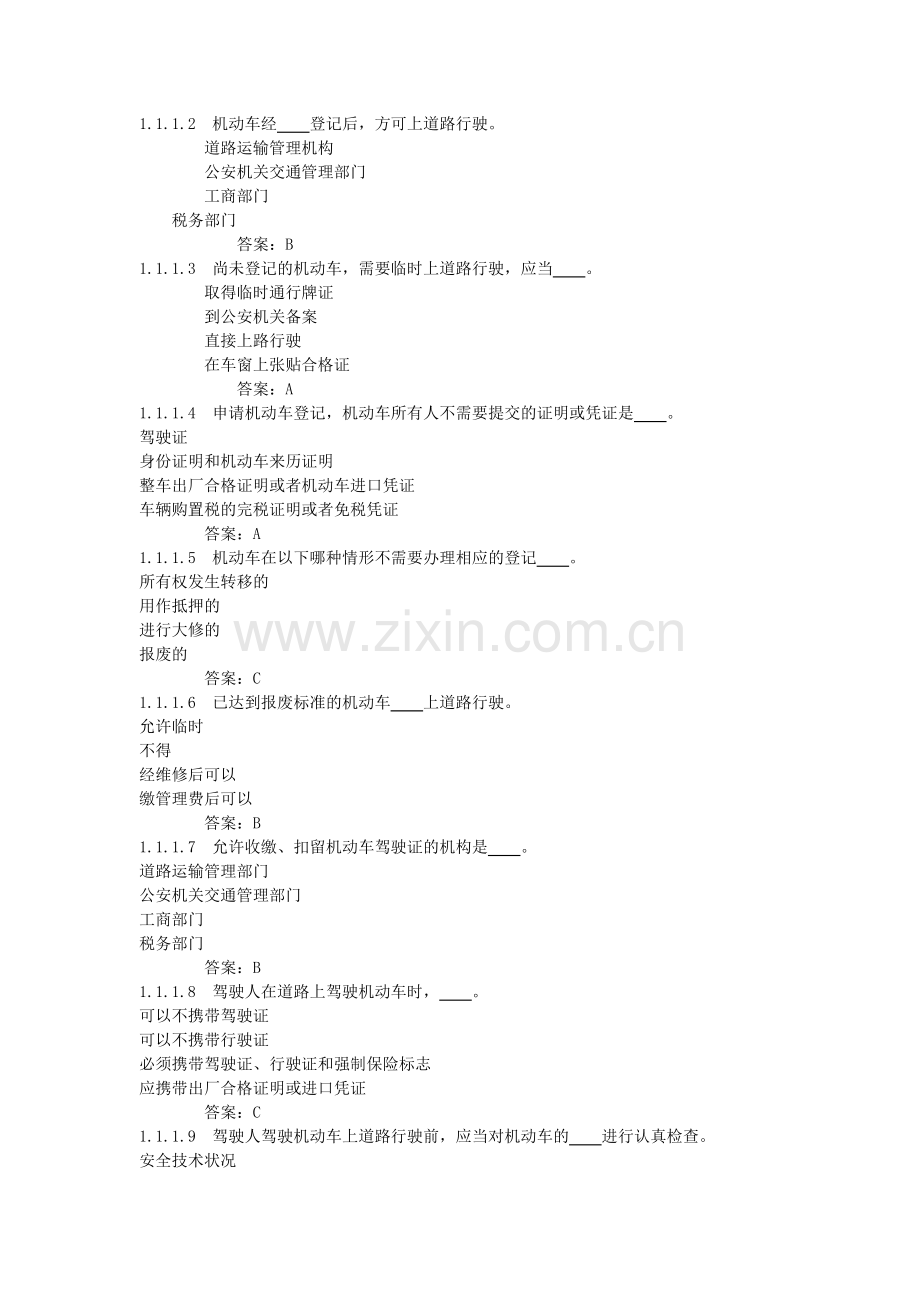 1.1.1.2 机动车经____登记后，方可上道路行驶。
道路运输管理机构
公安机关交通管理部门
工商部门
税务部门
答案：B
1.1.1.3 尚未登记的机动车，需要临时上道路行驶，应当____。
取得临时通行牌证
到公安机关备案
直接上路行驶
在车窗上张贴合格证
答案：A
1.1.1.4 申请机动车登记，机动车所有人不需要提交的证明或凭证是____。
驾驶证
身份证明和机动车来历证明
整车出厂合格证明或者机动车进口凭证
车辆购置税的完税证明或者免税凭证
答案：A
1.1.1.5 机动车在以下哪种情形不需要办理相应的登记____。
所有权发生转移的
用作抵押的
进行大修的
报废的
答案：C
1.1.1.6 已达到报废标准的机动车____上道路行驶。
允许临时
不得
经维修后可以
缴管理费后可以
答案：B
1.1.1.7 允许收缴、扣留机动车驾驶证的机构是____。
道路运输管理部门
公安机关交通管理部门
工商部门
税务部门
答案：B
1.1.1.8 驾驶人在道路上驾驶机动车时，____。
可以不携带驾驶证
可以不携带行驶证
必须携带驾驶证、行驶证和强制保险标志
应携带出厂合格证明或进口凭证
答案：C
1.1.1.9 驾驶人驾驶机动车上道路行驶前，应当对机动车的____进行认真检查。
安全技术状况

www.zixin.com.cn